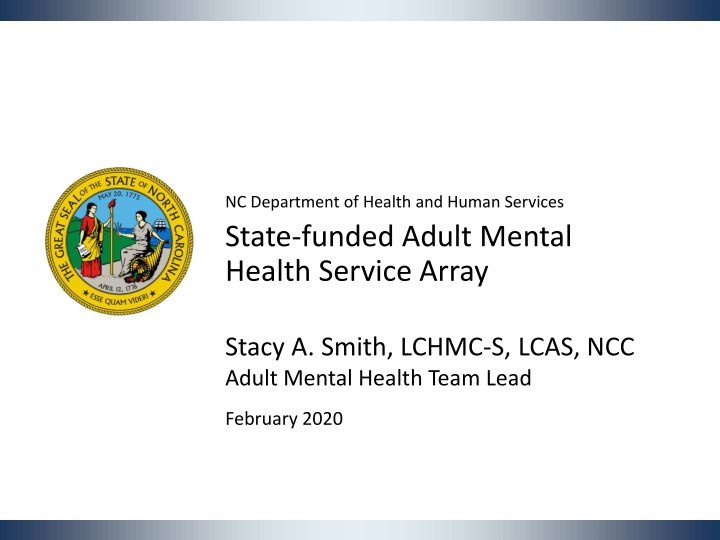 THE GREAT SEAL OF THE STATE OF NORTH CAROLINA
MAY 20, 1775
APRIL 12, 1776
ESSE QUAM VIDERI

NC Department of Health and Human Services

State-funded Adult Mental Health Service Array

Stacy A. Smith, LCHMC-S, LCAS, NCC
Adult Mental Health Team Lead

February 2020